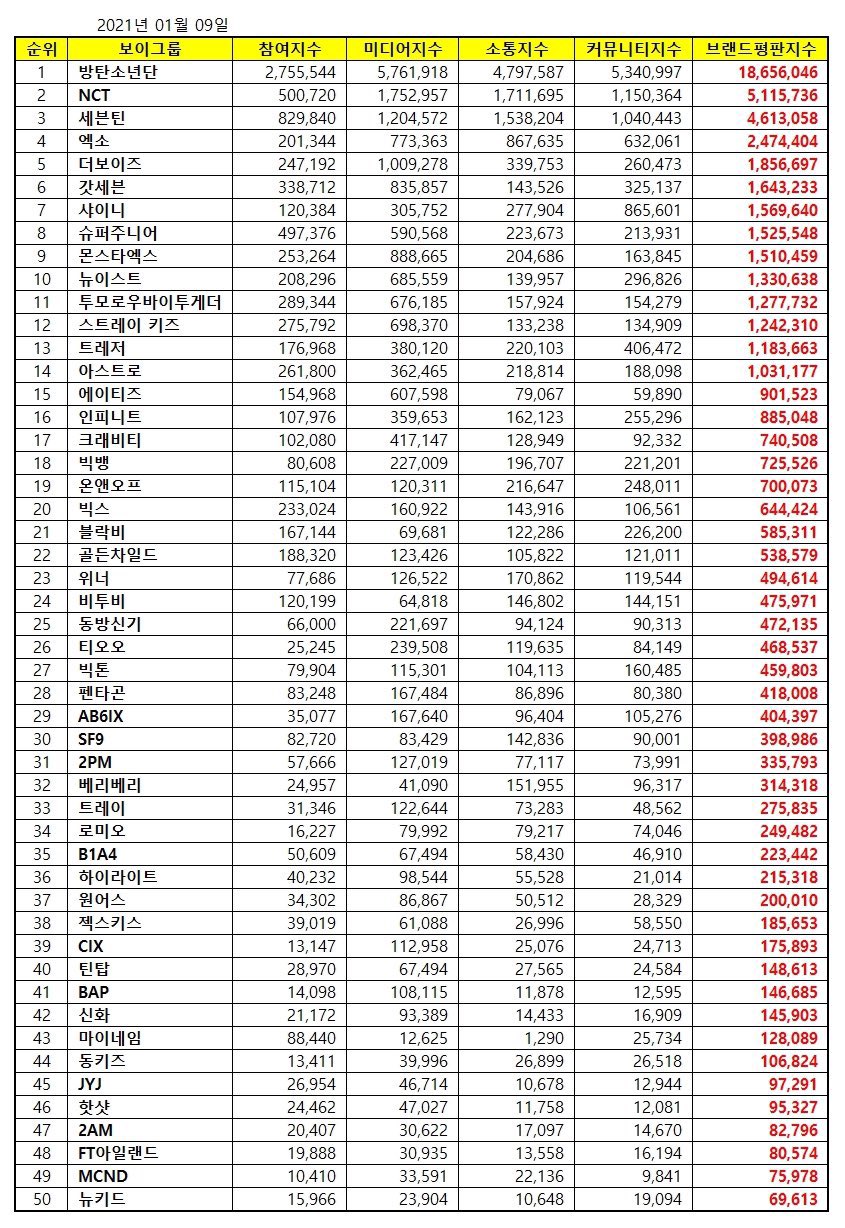 2021년 01월 09일

| 순위 | 보이그룹 | 참여지수 | 미디어지수 | 소통지수 | 커뮤니티지수 | 브랜드평판지수 |
|---|---|---|---|---|---|---|
| 1 | 방탄소년단 | 2,755,544 | 5,761,918 | 4,797,587 | 5,340,997 | 18,656,046 |
| 2 | NCT | 500,720 | 1,752,957 | 1,711,695 | 1,150,364 | 5,115,736 |
| 3 | 세븐틴 | 829,840 | 1,204,572 | 1,538,204 | 1,040,443 | 4,613,058 |
| 4 | 엑소 | 201,344 | 773,363 | 867,635 | 632,061 | 2,474,404 |
| 5 | 더보이즈 | 247,192 | 1,009,278 | 339,753 | 260,473 | 1,856,697 |
| 6 | 갓세븐 | 338,712 | 835,857 | 143,526 | 325,137 | 1,643,233 |
| 7 | 샤이니 | 120,384 | 305,752 | 277,904 | 865,601 | 1,569,640 |
| 8 | 슈퍼주니어 | 497,376 | 590,568 | 223,673 | 213,931 | 1,525,548 |
| 9 | 몬스타엑스 | 253,264 | 888,665 | 204,686 | 163,845 | 1,510,459 |
| 10 | 뉴이스트 | 208,296 | 685,559 | 139,957 | 296,826 | 1,330,638 |
| 11 | 투모로우바이투게더 | 289,344 | 676,185 | 157,924 | 154,279 | 1,277,732 |
| 12 | 스트레이 키즈 | 275,792 | 698,370 | 133,238 | 134,909 | 1,242,310 |
| 13 | 트레저 | 176,968 | 380,120 | 220,103 | 406,472 | 1,183,663 |
| 14 | 아스트로 | 261,800 | 362,465 | 218,814 | 188,098 | 1,031,177 |
| 15 | 에이티즈 | 154,968 | 607,598 | 79,067 | 59,890 | 901,523 |
| 16 | 인피니트 | 107,976 | 359,653 | 162,123 | 255,296 | 885,048 |
| 17 | 크래비티 | 102,080 | 417,147 | 128,949 | 92,332 | 740,508 |
| 18 | 빅뱅 | 80,608 | 227,009 | 196,707 | 221,201 | 725,526 |
| 19 | 온앤오프 | 115,104 | 120,311 | 216,647 | 248,011 | 700,073 |
| 20 | 빅스 | 233,024 | 160,922 | 143,916 | 106,561 | 644,424 |
| 21 | 블락비 | 167,144 | 69,681 | 122,286 | 226,200 | 585,311 |
| 22 | 골든차일드 | 188,320 | 123,426 | 105,822 | 121,011 | 538,579 |
| 23 | 위너 | 77,686 | 126,522 | 170,862 | 119,544 | 494,614 |
| 24 | 비투비 | 120,199 | 64,818 | 146,802 | 144,151 | 475,971 |
| 25 | 동방신기 | 66,000 | 221,697 | 94,124 | 90,313 | 472,135 |
| 26 | 티오오 | 25,245 | 239,508 | 119,635 | 84,149 | 468,537 |
| 27 | 빅톤 | 79,904 | 115,301 | 104,113 | 160,485 | 459,803 |
| 28 | 펜타곤 | 83,248 | 167,484 | 86,896 | 80,380 | 418,008 |
| 29 | AB6IX | 35,077 | 167,640 | 96,404 | 105,276 | 404,397 |
| 30 | SF9 | 82,720 | 83,429 | 142,836 | 90,001 | 398,986 |
| 31 | 2PM | 57,666 | 127,019 | 77,117 | 73,991 | 335,793 |
| 32 | 베리베리 | 24,957 | 41,090 | 151,955 | 96,317 | 314,318 |
| 33 | 트레이 | 31,346 | 122,644 | 73,283 | 48,562 | 275,835 |
| 34 | 로미오 | 16,227 | 79,992 | 79,217 | 74,046 | 249,482 |
| 35 | B1A4 | 50,609 | 67,494 | 58,430 | 46,910 | 223,442 |
| 36 | 하이라이트 | 40,232 | 98,544 | 55,528 | 21,014 | 215,318 |
| 37 | 원어스 | 34,302 | 86,867 | 50,512 | 28,329 | 200,010 |
| 38 | 젝스키스 | 39,019 | 61,088 | 26,996 | 58,550 | 185,653 |
| 39 | CIX | 13,147 | 112,958 | 25,076 | 24,713 | 175,893 |
| 40 | 틴탑 | 28,970 | 67,494 | 27,565 | 24,584 | 148,613 |
| 41 | BAP | 14,098 | 108,115 | 11,878 | 12,595 | 146,685 |
| 42 | 신화 | 21,172 | 93,389 | 14,433 | 16,909 | 145,903 |
| 43 | 마이네임 | 88,440 | 12,625 | 1,290 | 25,734 | 128,089 |
| 44 | 동키즈 | 13,411 | 39,996 | 26,899 | 26,518 | 106,824 |
| 45 | JYJ | 26,954 | 46,714 | 10,678 | 12,944 | 97,291 |
| 46 | 핫샷 | 24,462 | 47,027 | 11,758 | 12,081 | 95,327 |
| 47 | 2AM | 20,407 | 30,622 | 17,097 | 14,670 | 82,796 |
| 48 | FT아일랜드 | 19,888 | 30,935 | 13,558 | 16,194 | 80,574 |
| 49 | MCND | 10,410 | 33,591 | 22,136 | 9,841 | 75,978 |
| 50 | 뉴키드 | 15,966 | 23,904 | 10,648 | 19,094 | 69,613 |